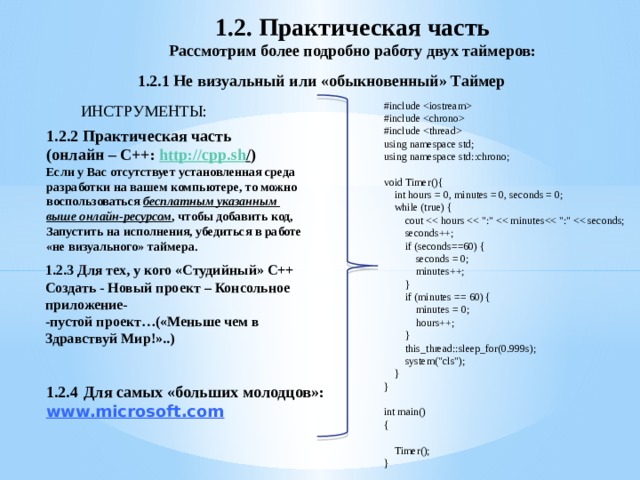 1.2. Практическая часть

Рассмотрим более подробно работу двух таймеров:

1.2.1 Не визуальный или «обыкновенный» Таймер

ИНСТРУМЕНТЫ:

1.2.2 Практическая часть
(онлайн – С++: http://cpp.sh/)
Если у Вас отсутствует установленная среда разработки на вашем компьютере, то можно воспользоваться бесплатным указанным выше онлайн-ресурсом, чтобы добавить код, Запустить на исполнения, убедиться в работе «не визуального» таймера.

1.2.3 Для тех, у кого «Студийный» С++
Создать - Новый проект – Консольное приложение-
-пустой проект…(«Меньше чем в Здравствуй Мир!»..)

1.2.4 Для самых «больших молодцов»:
www.microsoft.com

#include <iostream>
#include <chrono>
#include <thread>
using namespace std;
using namespace std::chrono;

void Timer(){
int hours = 0, minutes = 0, seconds = 0;
while (true) {
cout << hours << ":" << minutes<< ":" << seconds;
seconds++;
if (seconds==60) {
seconds = 0;
minutes++;
}
if (minutes == 60) {
minutes = 0;
hours++;
}
this_thread::sleep_for(0.999s);
system("cls");
}
}

int main()
{

Timer();
}